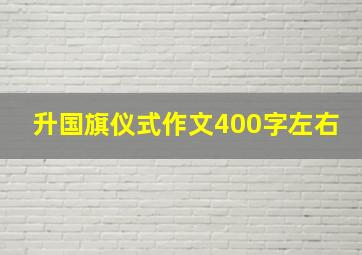 升国旗仪式作文400字左右